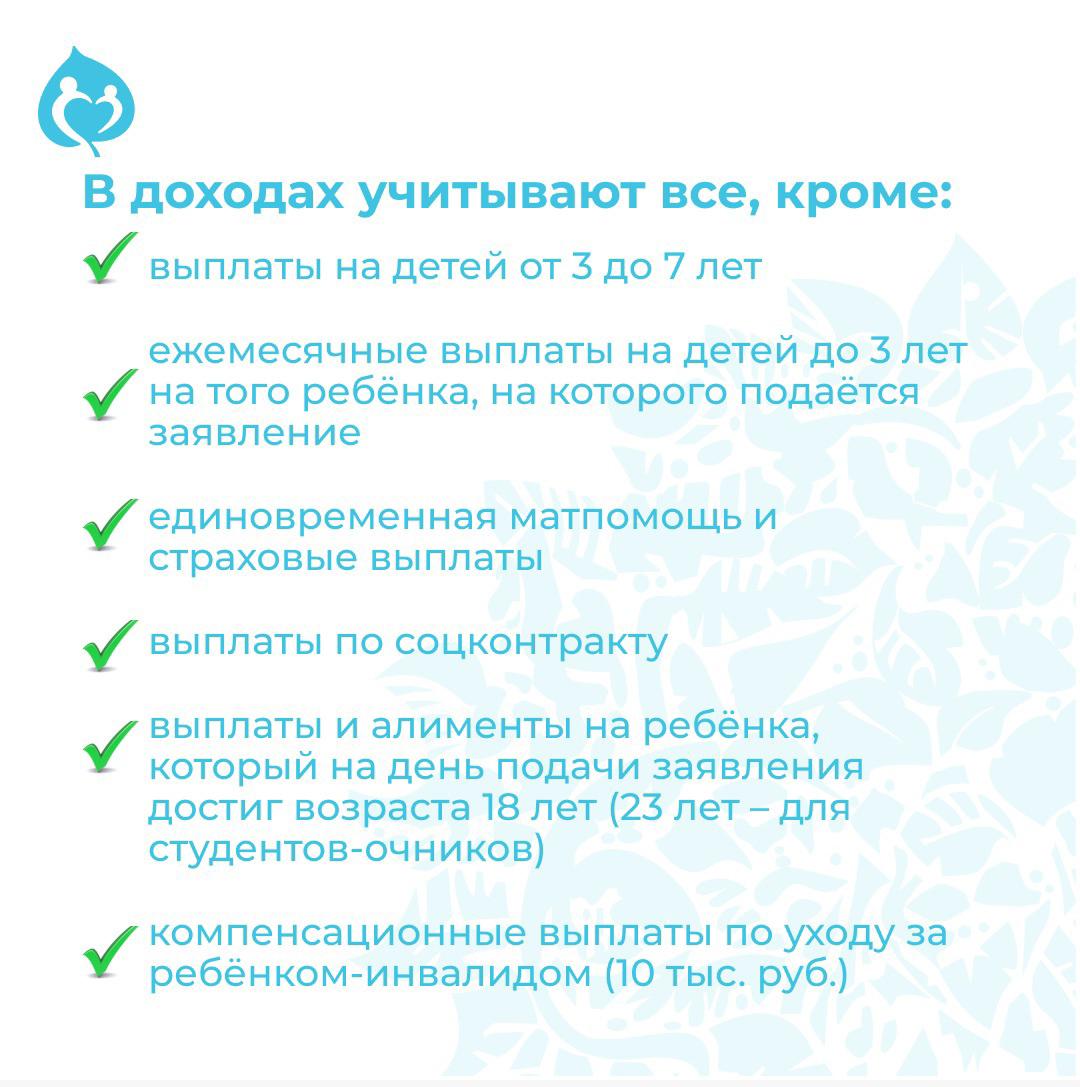 В доходах учитывают все, кроме:

выплаты на детей от 3 до 7 лет

ежемесячные выплаты на детей до 3 лет на того ребёнка, на которого подаётся заявление

единовременная матпомощь и страховые выплаты

выплаты по соцконтракту

выплаты и алименты на ребёнка, который на день подачи заявления достиг возраста 18 лет (23 лет – для студентов-очников)

компенсационные выплаты по уходу за ребёнком-инвалидом (10 тыс. руб.)